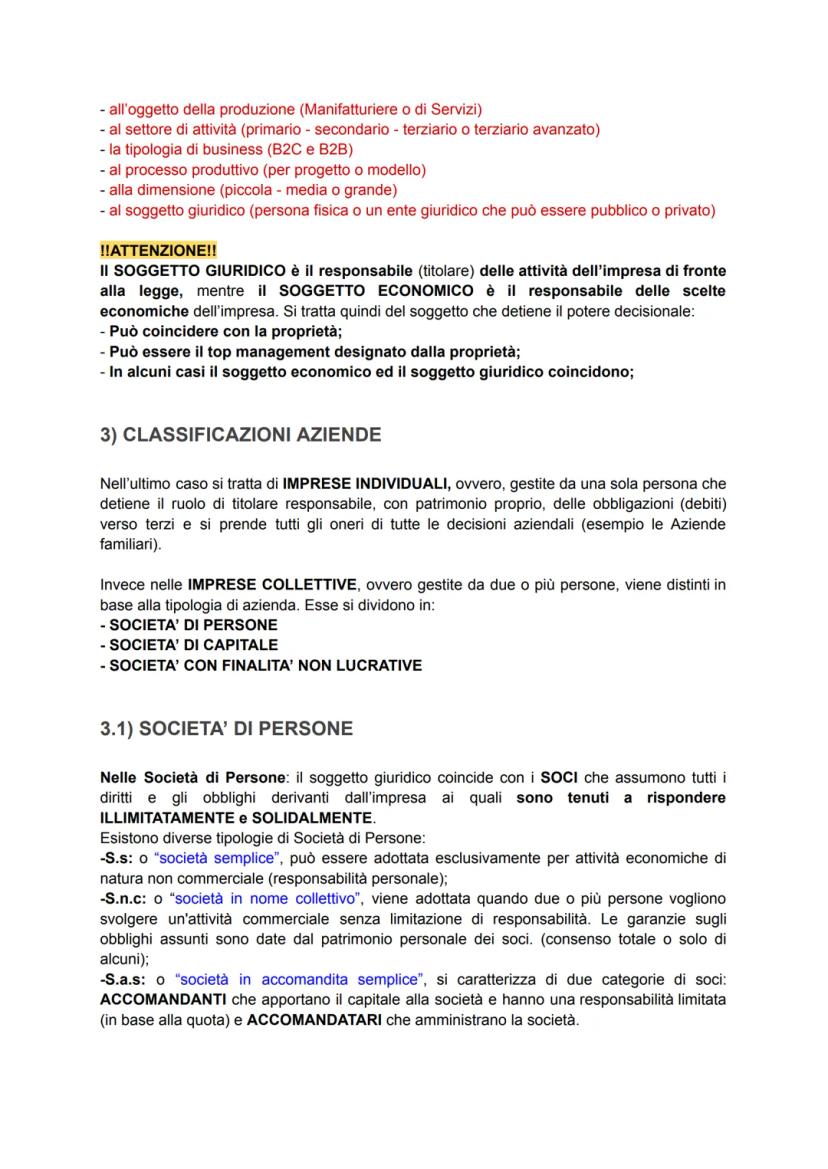 - all'oggetto della produzione (Manifatturiere o di Servizi)
- al settore di attività (primario - secondario - terziario o terziario avanzato)
- la tipologia di business (B2C e B2B)
- al processo produttivo (per progetto o modello)
- alla dimensione (piccola - media o grande)
- al soggetto giuridico (persona fisica o un ente giuridico che può essere pubblico o privato)

!!ATTENZIONE!!
Il SOGGETTO GIURIDICO è il responsabile (titolare) delle attività dell'impresa di fronte alla legge, mentre il SOGGETTO ECONOMICO è il responsabile delle scelte economiche dell'impresa. Si tratta quindi del soggetto che detiene il potere decisionale:
- Può coincidere con la proprietà;
- Può essere il top management designato dalla proprietà;
- In alcuni casi il soggetto economico ed il soggetto giuridico coincidono;

3) CLASSIFICAZIONI AZIENDE

Nell'ultimo caso si tratta di IMPRESE INDIVIDUALI, ovvero, gestite da una sola persona che detiene il ruolo di titolare responsabile, con patrimonio proprio, delle obbligazioni (debiti) verso terzi e si prende tutti gli oneri di tutte le decisioni aziendali (esempio le Aziende familiari).

Invece nelle IMPRESE COLLETTIVE, ovvero gestite da due o più persone, viene distinti in base alla tipologia di azienda. Esse si dividono in:
- SOCIETA' DI PERSONE
- SOCIETA' DI CAPITALE
- SOCIETA' CON FINALITA' NON LUCRATIVE

3.1) SOCIETA' DI PERSONE

Nelle Società di Persone: il soggetto giuridico coincide con i SOCI che assumono tutti i diritti e gli obblighi derivanti dall'impresa ai quali sono tenuti a rispondere ILLIMITATAMENTE e SOLIDALMENTE.
Esistono diverse tipologie di Società di Persone:
-S.s: o "società semplice", può essere adottata esclusivamente per attività economiche di natura non commerciale (responsabilità personale);
-S.n.c: o "società in nome collettivo", viene adottata quando due o più persone vogliono svolgere un'attività commerciale senza limitazione di responsabilità. Le garanzie sugli obblighi assunti sono date dal patrimonio personale dei soci. (consenso totale o solo di alcuni);
-S.a.s: o "società in accomandita semplice", si caratterizza di due categorie di soci: ACCOMANDANTI che apportano il capitale alla società e hanno una responsabilità limitata (in base alla quota) e ACCOMANDATARI che amministrano la società.